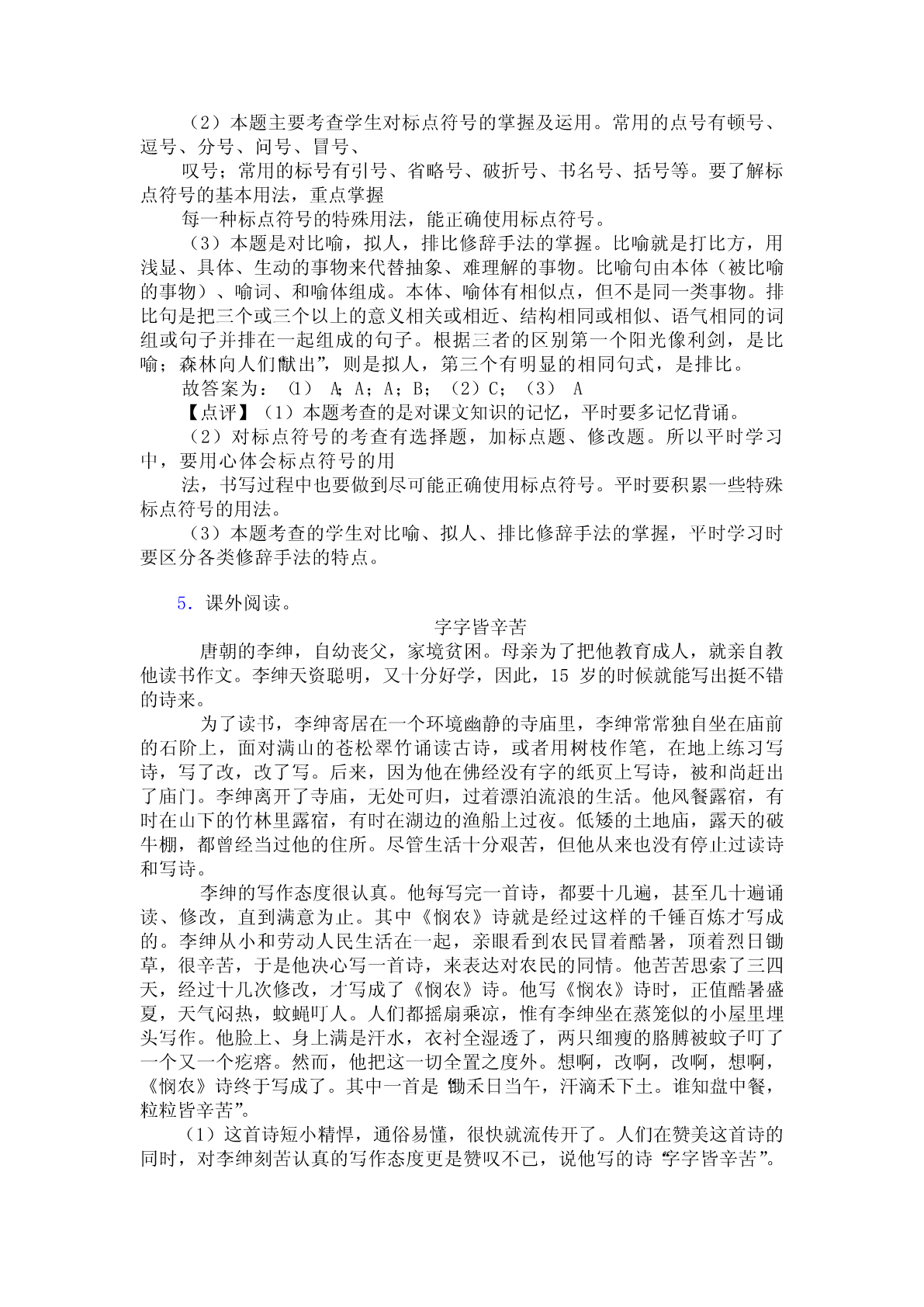 （2）本题主要考查学生对标点符号的掌握及运用。常用的点号有顿号、逗号、分号、问号、冒号、

叹号；常用的标号有引号、省略号、破折号、书名号、括号等。要了解标点符号的基本用法，重点掌握

每一种标点符号的特殊用法，能正确使用标点符号。

（3）本题是对比喻，拟人，排比修辞手法的掌握。比喻就是打比方，用浅显、具体、生动的事物来代替抽象、难理解的事物。比喻句由本体（被比喻的事物）、喻词、和喻体组成。本体、喻体有相似点，但不是同一类事物。排比句是把三个或三个以上的意义相关或相近、结构相同或相似、语气相同的词组或句子并排在一起组成的句子。根据三者的区别第一个阳光像利剑，是比喻；森林向人们献出”，则是拟人，第三个有明显的相同句式，是排比。

故答案为：（1） A；A；A；B；（2）C；（3） A

【点评】（1）本题考查的是对课文知识的记忆，平时要多记忆背诵。

（2）对标点符号的考查有选择题，加标点题、修改题。所以平时学习中，要用心体会标点符号的用

法，书写过程中也要做到尽可能正确使用标点符号。平时要积累一些特殊标点符号的用法。

（3）本题考查的学生对比喻、拟人、排比修辞手法的掌握，平时学习时要区分各类修辞手法的特点。

5．课外阅读。

字字皆辛苦

唐朝的李绅，自幼丧父，家境贫困。母亲为了把他教育成人，就亲自教他读书作文。李绅天资聪明，又十分好学，因此，15 岁的时候就能写出挺不错的诗来。

为了读书，李绅寄居在一个环境幽静的寺庙里，李绅常常独自坐在庙前的石阶上，面对满山的苍松翠竹诵读古诗，或者用树枝作笔，在地上练习写诗，写了改，改了写。后来，因为他在佛经没有字的纸页上写诗，被和尚赶出了庙门。李绅离开了寺庙，无处可归，过着漂泊流浪的生活。他风餐露宿，有时在山下的竹林里露宿，有时在湖边的渔船上过夜。低矮的土地庙，露天的破牛棚，都曾经当过他的住所。尽管生活十分艰苦，但他从来也没有停止过读诗和写诗。

李绅的写作态度很认真。他每写完一首诗，都要十几遍，甚至几十遍诵读、修改，直到满意为止。其中《悯农》诗就是经过这样的千锤百炼才写成的。李绅从小和劳动人民生活在一起，亲眼看到农民冒着酷暑，顶着烈日锄草，很辛苦，于是他决心写一首诗，来表达对农民的同情。他苦苦思索了三四天，经过十几次修改，才写成了《悯农》诗。他写《悯农》诗时，正值酷暑盛夏，天气闷热，蚊蝇叮人。人们都摇扇乘凉，惟有李绅坐在蒸笼似的小屋里埋头写作。他脸上、身上满是汗水，衣衬全湿透了，两只细瘦的胳膊被蚊子叮了一个又一个疙瘩。然而，他把这一切全置之度外。想啊，改啊，改啊，想啊，《悯农》诗终于写成了。其中一首是“锄禾日当午，汗滴禾下土。谁知盘中餐，粒粒皆辛苦”。

（1）这首诗短小精悍，通俗易懂，很快就流传开了。人们在赞美这首诗的同时，对李绅刻苦认真的写作态度更是赞叹不已，说他写的诗“字字皆辛苦”。